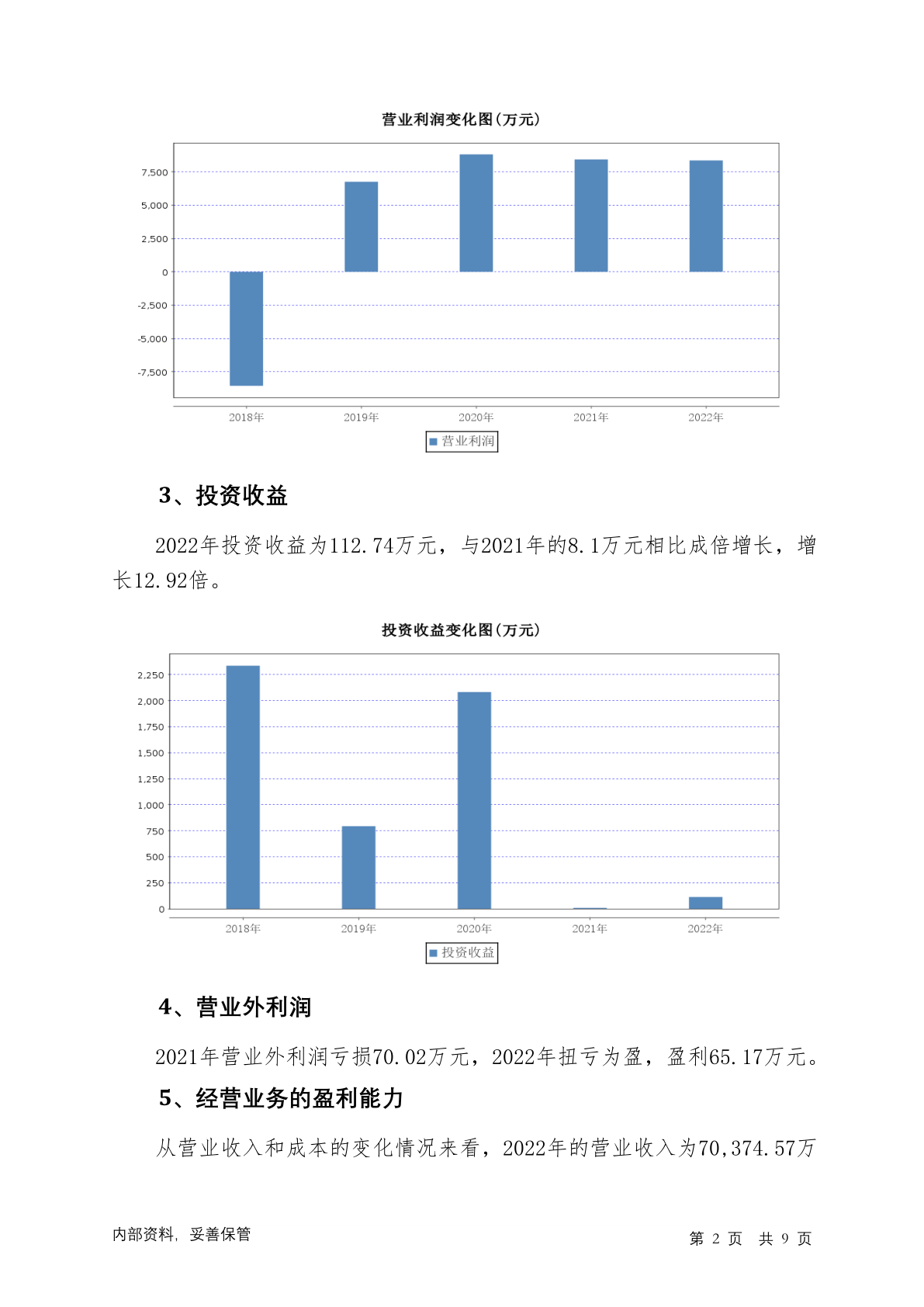 营业利润变化图(万元)

7,500
5,000
2,500
0
-2,500
-5,000
-7,500

2018年 2019年 2020年 2021年 2022年

营业利润

3、投资收益

2022年投资收益为112.74万元，与2021年的8.1万元相比成倍增长，增长12.92倍。

投资收益变化图(万元)

2,250
2,000
1,750
1,500
1,250
1,000
750
500
250
0

2018年 2019年 2020年 2021年 2022年

投资收益

4、营业外利润

2021年营业外利润亏损70.02万元，2022年扭亏为盈，盈利65.17万元。

5、经营业务的盈利能力

从营业收入和成本的变化情况来看，2022年的营业收入为70,374.57万

内部资料，妥善保管

第 2 页 共 9 页